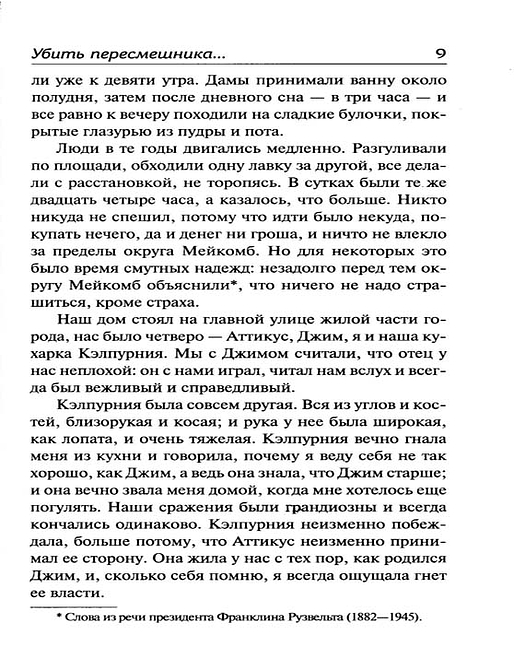 Убить пересмешника... 9

ли уже к девяти утра. Дамы принимали ванну около полудня, затем после дневного сна — в три часа — и все равно к вечеру походили на сладкие булочки, покрытые глазурью из пудры и пота.

Люди в те годы двигались медленно. Разгуливали по площади, обходили одну лавку за другой, все делали с расстановкой, не торопясь. В сутках были те же двадцать четыре часа, а казалось, что больше. Никто никуда не спешил, потому что идти было некуда, покупать нечего, да и денег ни гроша, и ничто не влекло за пределы округа Мейкомб. Но для некоторых это было время смутных надежд: незадолго перед тем округу Мейкомб объяснили*, что ничего не надо страшиться, кроме страха.

Наш дом стоял на главной улице жилой части города, нас было четверо — Аттикус, Джим, я и наша кухарка Кэлпурния. Мы с Джимом считали, что отец у нас неплохой: он с нами играл, читал нам вслух и всегда был вежливый и справедливый.

Кэлпурния была совсем другая. Вся из углов и костей, близорукая и косая; и рука у нее была широкая, как лопата, и очень тяжелая. Кэлпурния вечно гнала меня из кухни и говорила, почему я веду себя не так хорошо, как Джим, а ведь она знала, что Джим старше; и она вечно звала меня домой, когда мне хотелось еще погулять. Наши сражения были грандиозны и всегда кончались одинаково. Кэлпурния неизменно побеждала, больше потому, что Аттикус неизменно принимал ее сторону. Она жила у нас с тех пор, как родился Джим, и, сколько себя помню, я всегда ощущала гнет ее власти.

* Слова из речи президента Франклина Рузвельта (1882—1945).